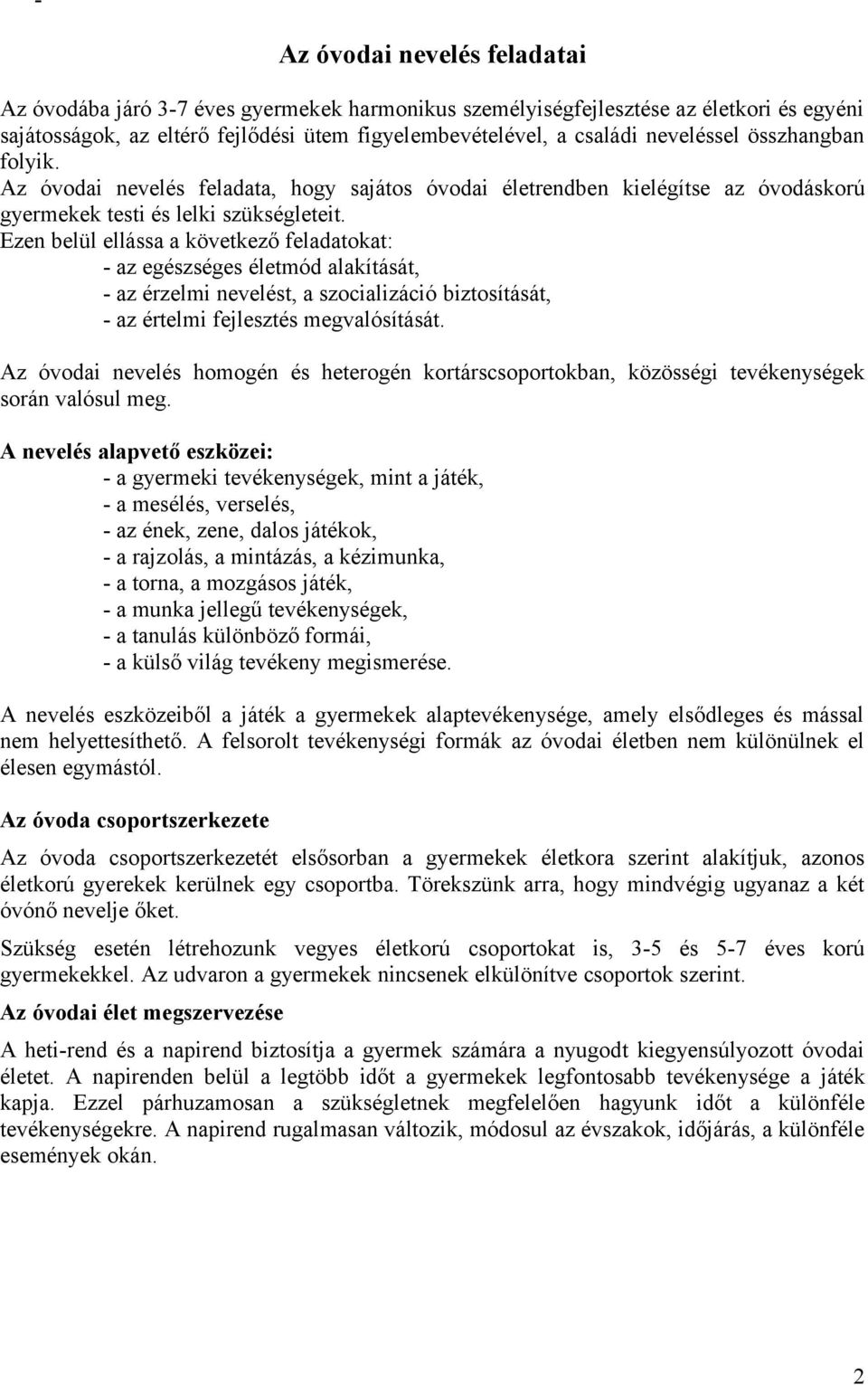 Az óvodai nevelés feladatai

Az óvodába járó 3-7 éves gyermekek harmonikus személyiségfejlesztése az életkori és egyéni sajátosságok, az eltérő fejlődési ütem figyelembevételével, a családi neveléssel összhangban folyik.
Az óvodai nevelés feladata, hogy sajátos óvodai életrendben kielégítse az óvodáskorú gyermekek testi és lelki szükségleteit.
Ezen belül ellássa a következő feladatokat:
- az egészséges életmód alakítását,
- az érzelmi nevelést, a szocializáció biztosítását,
- az értelmi fejlesztés megvalósítását.

Az óvodai nevelés homogén és heterogén kortárscsoportokban, közösségi tevékenységek során valósul meg.

A nevelés alapvető eszközei:
- a gyermeki tevékenységek, mint a játék,
- a mesélés, verselés,
- az ének, zene, dalos játékok,
- a rajzolás, a mintázás, a kézimunka,
- a torna, a mozgásos játék,
- a munka jellegű tevékenységek,
- a tanulás különböző formái,
- a külső világ tevékeny megismerése.

A nevelés eszközeiből a játék a gyermekek alaptevékenysége, amely elsődleges és mással nem helyettesíthető. A felsorolt tevékenységi formák az óvodai életben nem különülnek el élesen egymástól.

Az óvoda csoportszerkezete

Az óvoda csoportszerkezetét elsősorban a gyermekek életkora szerint alakítjuk, azonos életkorú gyerekek kerülnek egy csoportba. Törekszünk arra, hogy mindvégig ugyanaz a két óvónő nevelje őket.

Szükség esetén létrehozunk vegyes életkorú csoportokat is, 3-5 és 5-7 éves korú gyermekekkel. Az udvaron a gyermekek nincsenek elkülönítve csoportok szerint.

Az óvodai élet megszervezése

A heti-rend és a napirend biztosítja a gyermek számára a nyugodt kiegyensúlyozott óvodai életet. A napirenden belül a legtöbb időt a gyermekek legfontosabb tevékenysége a játék kapja. Ezzel párhuzamosan a szükségletnek megfelelően hagyunk időt a különféle tevékenységekre. A napirend rugalmasan változik, módosul az évszakok, időjárás, a különféle események okán.

2